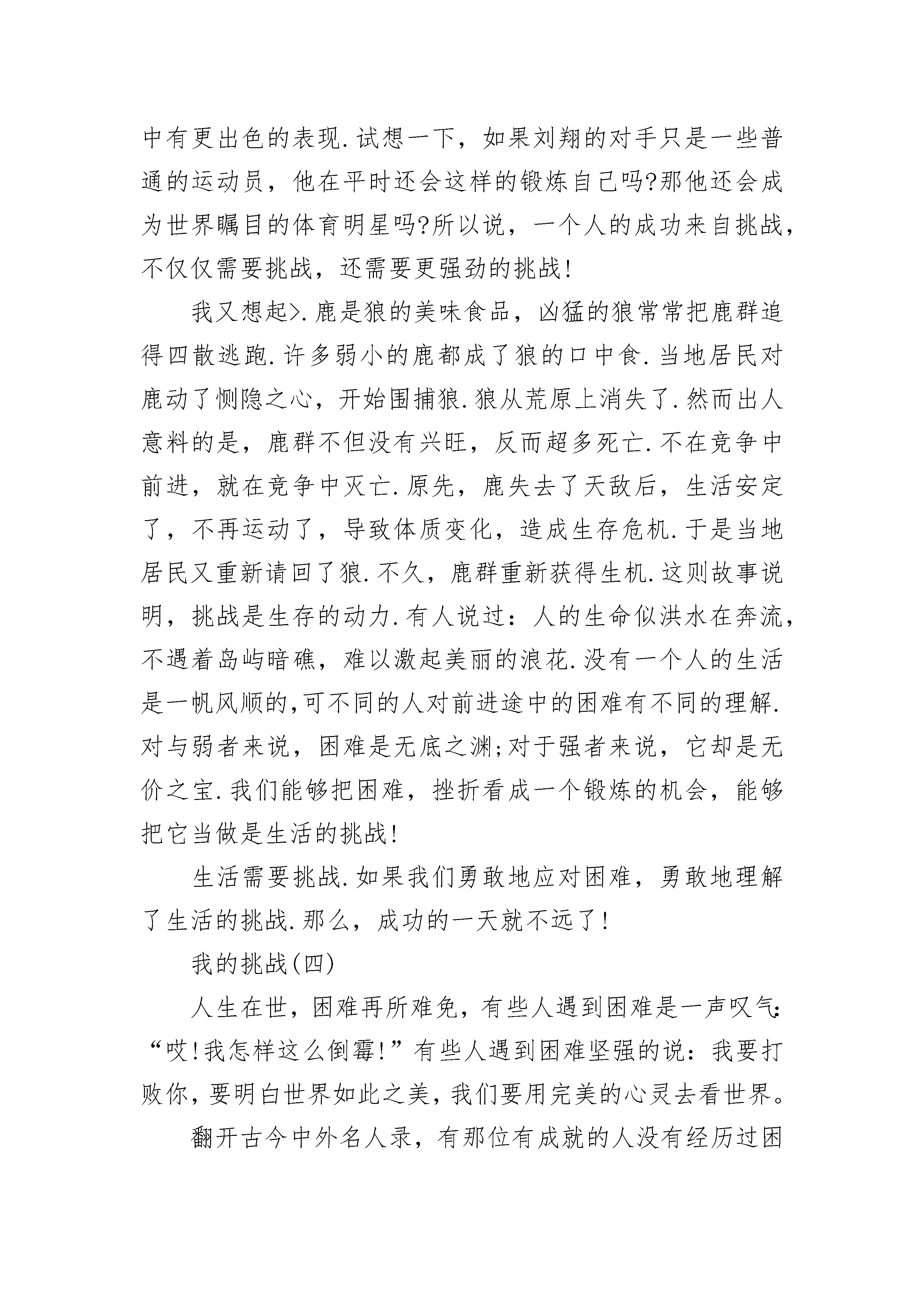 中有更出色的表现.试想一下，如果刘翔的对手只是一些普通的运动员，他在平时还会这样的锻炼自己吗?那他还会成为世界瞩目的体育明星吗?所以说，一个人的成功来自挑战，不仅仅需要挑战，还需要更强劲的挑战!

我又想起>.鹿是狼的美味食品，凶猛的狼常常把鹿群追得四散逃跑.许多弱小的鹿都成了狼的口中食.当地居民对鹿动了恻隐之心，开始围捕狼.狼从荒原上消失了.然而出人意料的是，鹿群不但没有兴旺，反而超多死亡.不在竞争中前进，就在竞争中灭亡.原先，鹿失去了天敌后，生活安定了，不再运动了，导致体质变化，造成生存危机.于是当地居民又重新请回了狼.不久，鹿群重新获得生机.这则故事说明，挑战是生存的动力.有人说过：人的生命似洪水在奔流，不遇着岛屿暗礁，难以激起美丽的浪花.没有一个人的生活是一帆风顺的,可不同的人对前进途中的困难有不同的理解.对与弱者来说，困难是无底之渊;对于强者来说，它却是无价之宝.我们能够把困难，挫折看成一个锻炼的机会，能够把它当做是生活的挑战!

生活需要挑战.如果我们勇敢地应对困难，勇敢地理解了生活的挑战.那么，成功的一天就不远了!

我的挑战(四)

人生在世，困难再所难免，有些人遇到困难是一声叹气:“哎!我怎样这么倒霉!”有些人遇到困难坚强的说：我要打败你，要明白世界如此之美，我们要用完美的心灵去看世界。

翻开古今中外名人录，有那位有成就的人没有经历过困